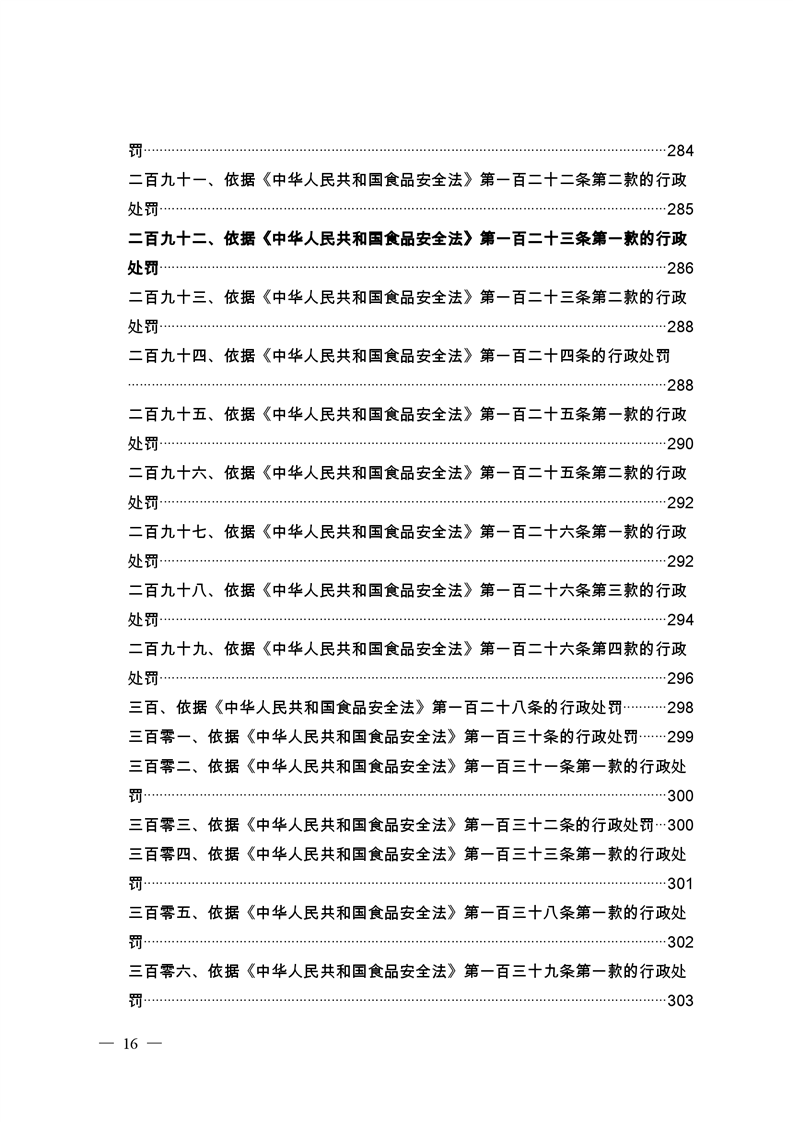 罚……284

二百九十一、依据《中华人民共和国食品安全法》第一百二十二条第二款的行政处罚……285

二百九十二、依据《中华人民共和国食品安全法》第一百二十三条第一款的行政处罚……286

二百九十三、依据《中华人民共和国食品安全法》第一百二十三条第二款的行政处罚……288

二百九十四、依据《中华人民共和国食品安全法》第一百二十四条的行政处罚……288

二百九十五、依据《中华人民共和国食品安全法》第一百二十五条第一款的行政处罚……290

二百九十六、依据《中华人民共和国食品安全法》第一百二十五条第二款的行政处罚……292

二百九十七、依据《中华人民共和国食品安全法》第一百二十六条第一款的行政处罚……292

二百九十八、依据《中华人民共和国食品安全法》第一百二十六条第三款的行政处罚……294

二百九十九、依据《中华人民共和国食品安全法》第一百二十六条第四款的行政处罚……296

三百、依据《中华人民共和国食品安全法》第一百二十八条的行政处罚……298

三百零一、依据《中华人民共和国食品安全法》第一百三十条的行政处罚……299

三百零二、依据《中华人民共和国食品安全法》第一百三十一条第一款的行政处罚……300

三百零三、依据《中华人民共和国食品安全法》第一百三十二条的行政处罚……300

三百零四、依据《中华人民共和国食品安全法》第一百三十三条第一款的行政处罚……301

三百零五、依据《中华人民共和国食品安全法》第一百三十八条第一款的行政处罚……302

三百零六、依据《中华人民共和国食品安全法》第一百三十九条第一款的行政处罚……303

— 16 —